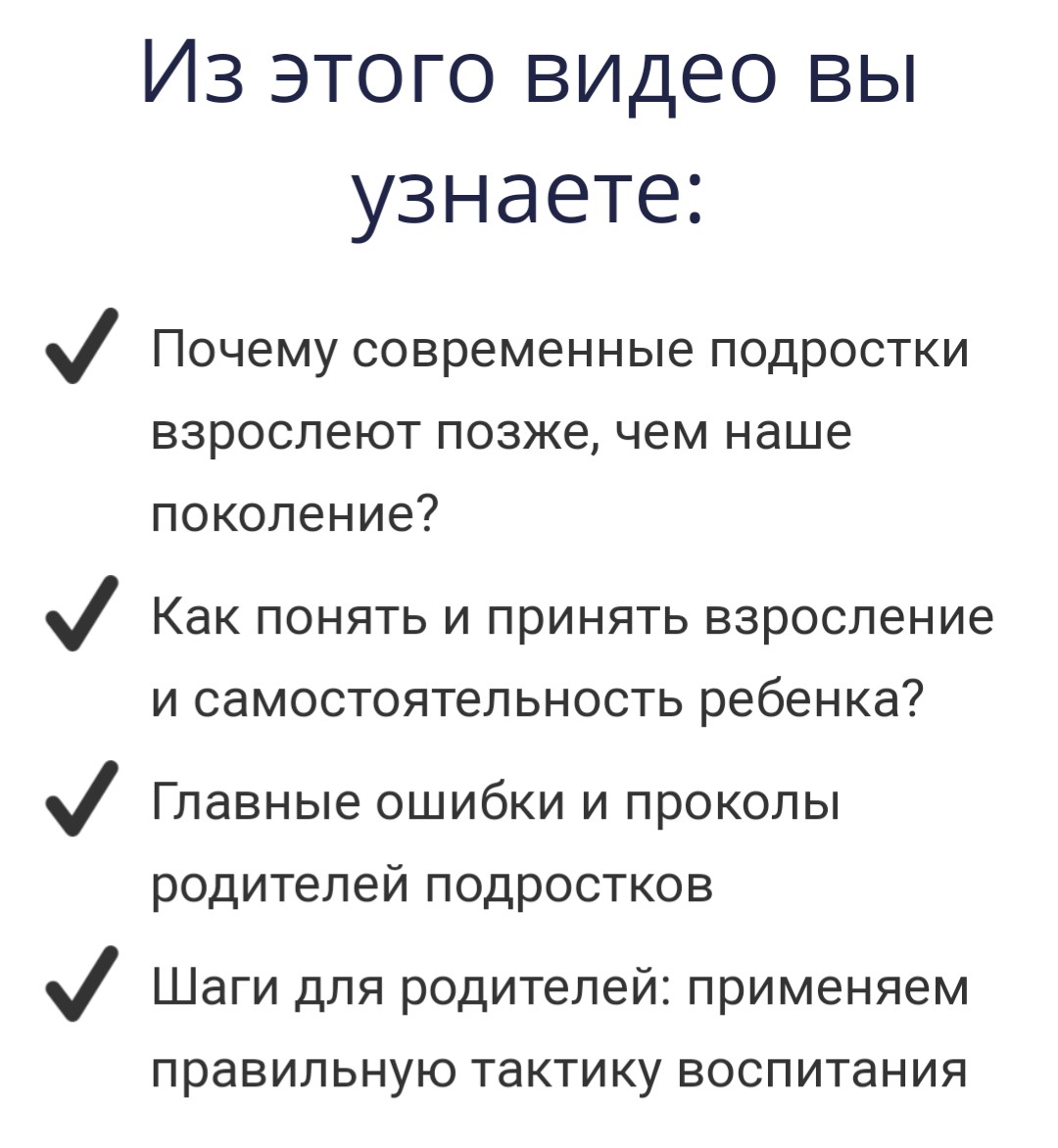 Из этого видео вы узнаете:

✓ Почему современные подростки взрослеют позже, чем наше поколение?

✓ Как понять и принять взросление и самостоятельность ребенка?

✓ Главные ошибки и проколы родителей подростков

✓ Шаги для родителей: применяем правильную тактику воспитания